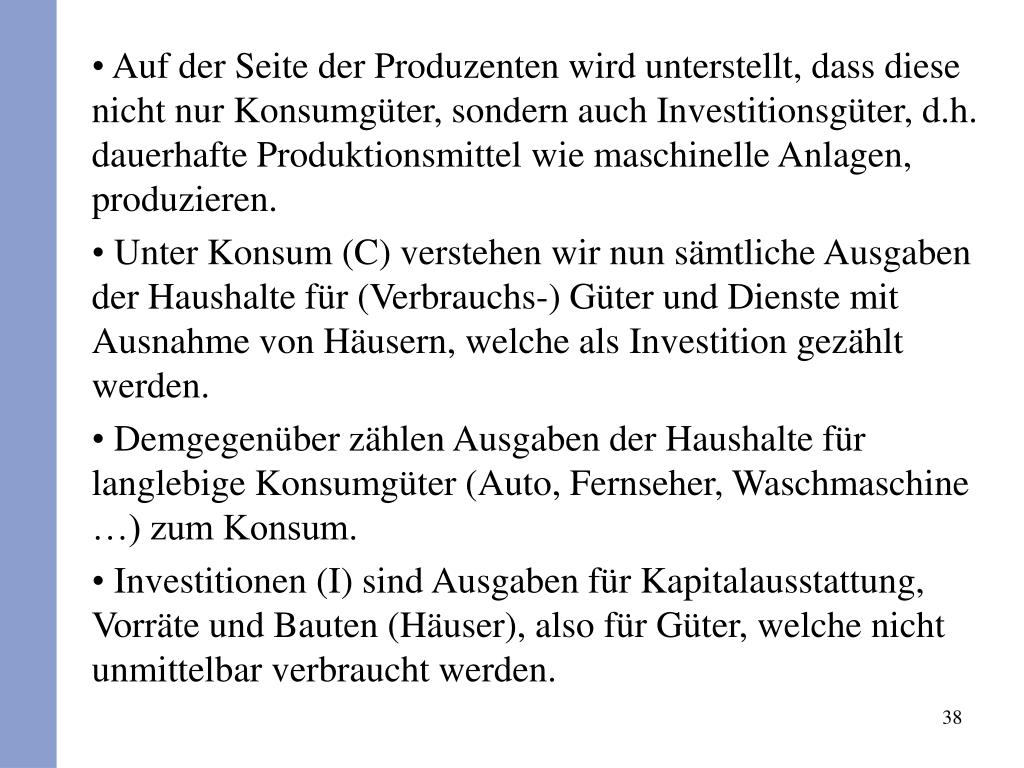 • Auf der Seite der Produzenten wird unterstellt, dass diese nicht nur Konsumgüter, sondern auch Investitionsgüter, d.h. dauerhafte Produktionsmittel wie maschinelle Anlagen, produzieren.

• Unter Konsum (C) verstehen wir nun sämtliche Ausgaben der Haushalte für (Verbrauchs-) Güter und Dienste mit Ausnahme von Häusern, welche als Investition gezählt werden.

• Demgegenüber zählen Ausgaben der Haushalte für langlebige Konsumgüter (Auto, Fernseher, Waschmaschine …) zum Konsum.

• Investitionen (I) sind Ausgaben für Kapitalausstattung, Vorräte und Bauten (Häuser), also für Güter, welche nicht unmittelbar verbraucht werden.

38